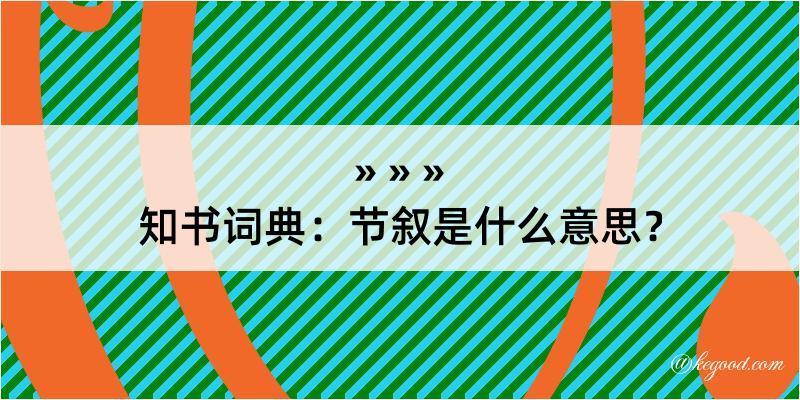 » » »
知书词典：节叙是什么意思？

@kegood.com